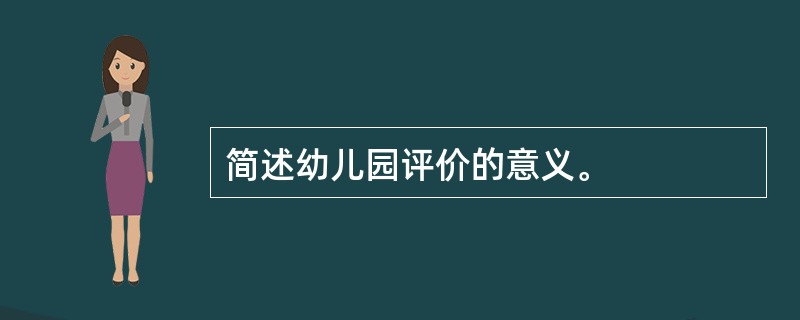 简述幼儿园评价的意义。